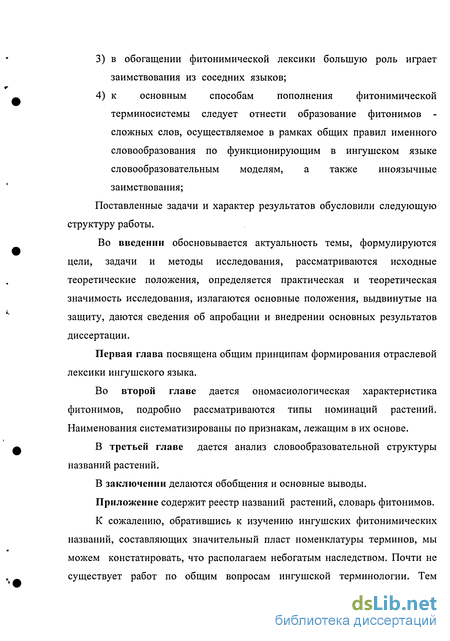 3) в обогащении фитонимической лексики большую роль играет заимствования из соседних языков;

4) к основным способам пополнения фитонимической терминосистемы следует отнести образование фитонимов - сложных слов, осуществляемое в рамках общих правил именного словообразования по функционирующим в ингушском языке словообразовательным моделям, а также иноязычные заимствования;

Поставленные задачи и характер результатов обусловили следующую структуру работы.

Во введении обосновывается актуальность темы, формулируются цели, задачи и методы исследования, рассматриваются исходные теоретические положения, определяется практическая и теоретическая значимость исследования, излагаются основные положения, выдвинутые на защиту, даются сведения об апробации и внедрении основных результатов диссертации.

Первая глава посвящена общим принципам формирования отраслевой лексики ингушского языка.

Во второй главе дается ономасиологическая характеристика фитонимов, подробно рассматриваются типы номинаций растений. Наименования систематизированы по признакам, лежащим в их основе.

В третьей главе дается анализ словообразовательной структуры названий растений.

В заключении делаются обобщения и основные выводы.

Приложение содержит реестр названий растений, словарь фитонимов.

К сожалению, обратившись к изучению ингушских фитонимических названий, составляющих значительный пласт номенклатуры терминов, мы можем констатировать, что располагаем небогатым наследством. Почти не существует работ по общим вопросам ингушской терминологии. Тем

dsLib.net
библиотека диссертаций